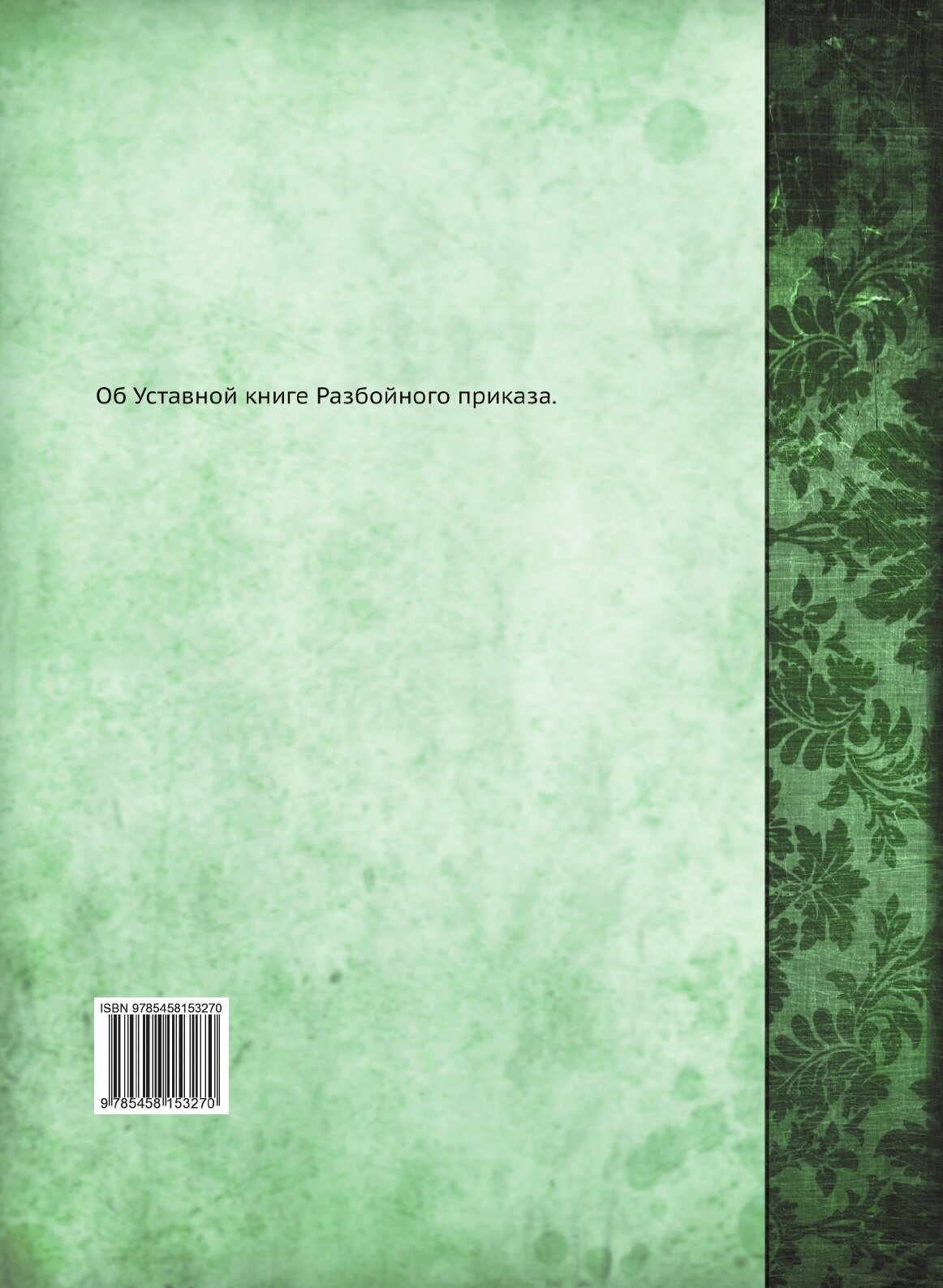 Об Уставной книге Разбойного приказа.

ISBN 9785458153270

9 785458 153270